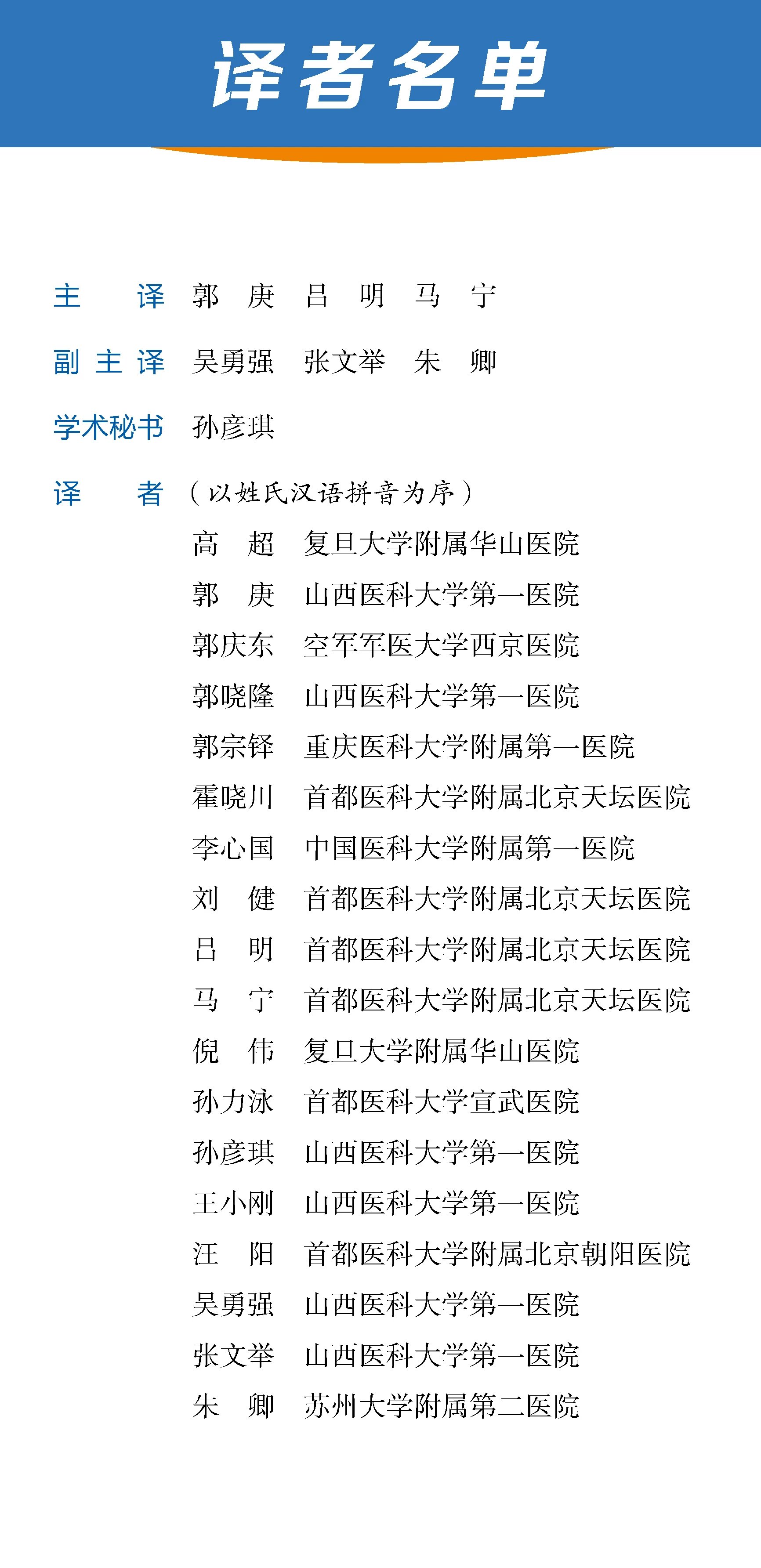 译者名单

主　　译　郭　庚　吕　明　马　宁

副 主 译　吴勇强　张文举　朱　卿

学术秘书　孙彦琪

译　　者　（以姓氏汉语拼音为序）

高　超　复旦大学附属华山医院
郭　庚　山西医科大学第一医院
郭庆东　空军军医大学西京医院
郭晓隆　山西医科大学第一医院
郭宗铎　重庆医科大学附属第一医院
霍晓川　首都医科大学附属北京天坛医院
李心国　中国医科大学附属第一医院
刘　健　首都医科大学附属北京天坛医院
吕　明　首都医科大学附属北京天坛医院
马　宁　首都医科大学附属北京天坛医院
倪　伟　复旦大学附属华山医院
孙力泳　首都医科大学宣武医院
孙彦琪　山西医科大学第一医院
王小刚　山西医科大学第一医院
汪　阳　首都医科大学附属北京朝阳医院
吴勇强　山西医科大学第一医院
张文举　山西医科大学第一医院
朱　卿　苏州大学附属第二医院